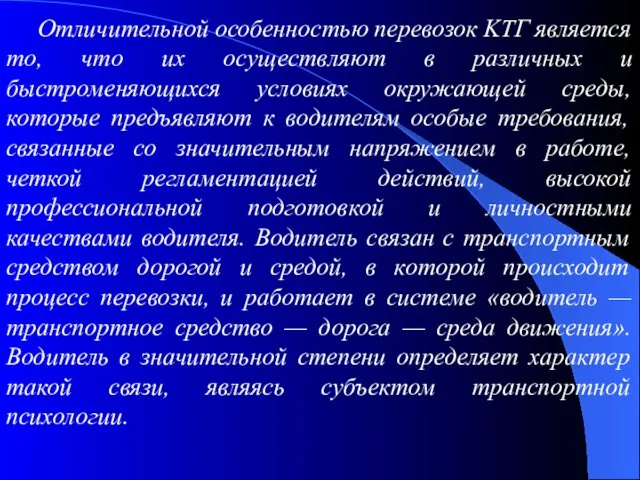 Отличительной особенностью перевозок КТГ является то, что их осуществляют в различных и быстроменяющихся условиях окружающей среды, которые предъявляют к водителям особые требования, связанные со значительным напряжением в работе, четкой регламентацией действий, высокой профессиональной подготовкой и личностными качествами водителя. Водитель связан с транспортным средством дорогой и средой, в которой происходит процесс перевозки, и работает в системе «водитель — транспортное средство — дорога — среда движения». Водитель в значительной степени определяет характер такой связи, являясь субъектом транспортной психологии.